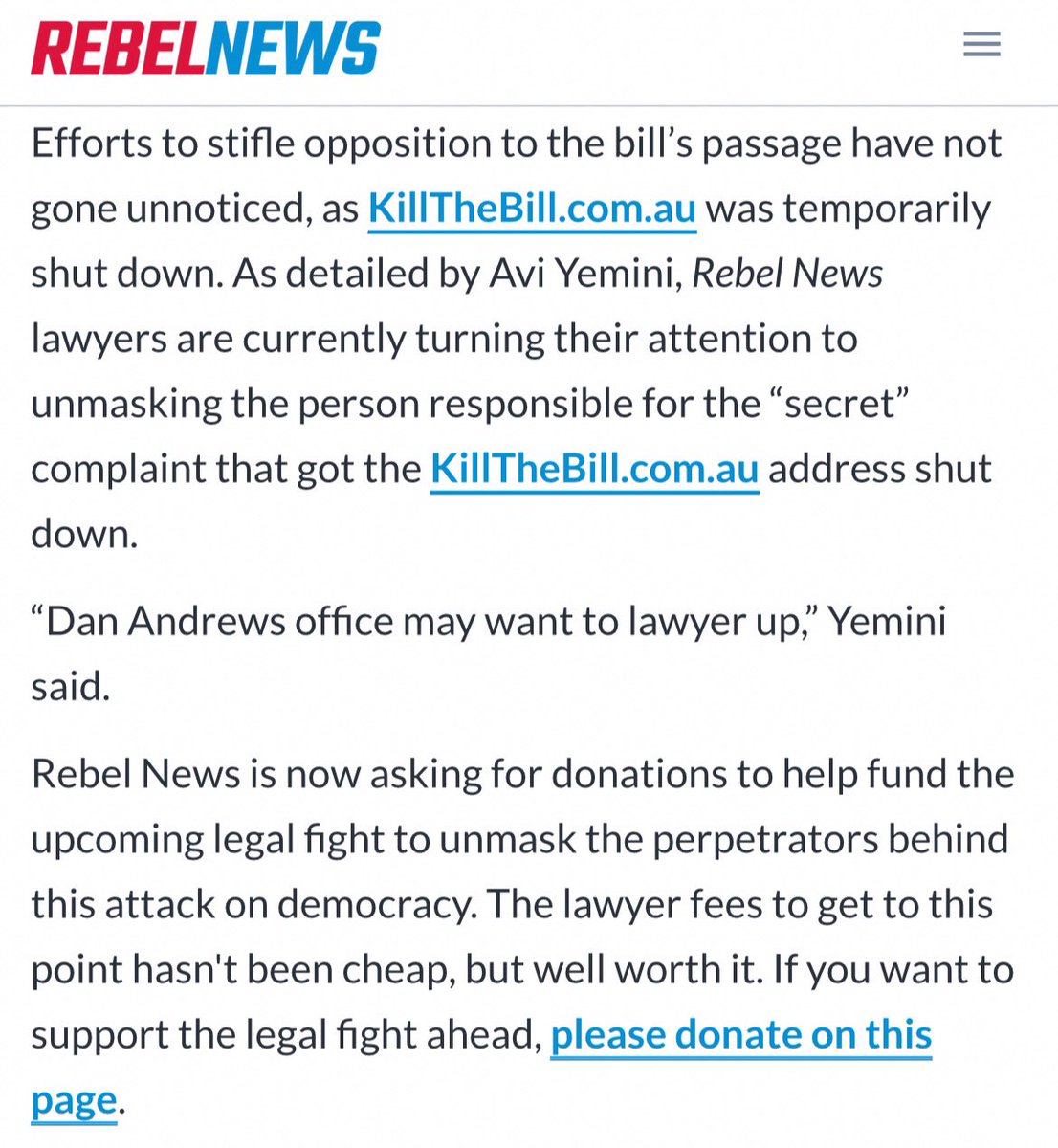 REBELNEWS

Efforts to stifle opposition to the bill’s passage have not gone unnoticed, as KillTheBill.com.au was temporarily shut down. As detailed by Avi Yemini, Rebel News lawyers are currently turning their attention to unmasking the person responsible for the “secret” complaint that got the KillTheBill.com.au address shut down.

“Dan Andrews office may want to lawyer up,” Yemini said.

Rebel News is now asking for donations to help fund the upcoming legal fight to unmask the perpetrators behind this attack on democracy. The lawyer fees to get to this point hasn't been cheap, but well worth it. If you want to support the legal fight ahead, please donate on this page.